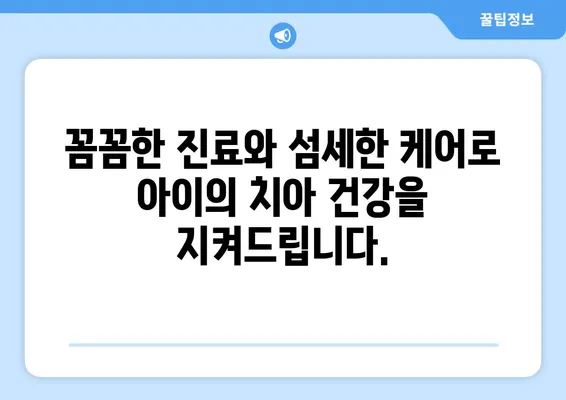 꿀팁정보

꼼꼼한 진료와 섬세한 케어로 아이의 치아 건강을 지켜드립니다.